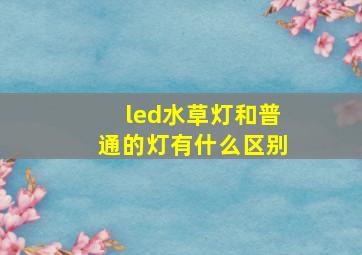 led水草灯和普通的灯有什么区别